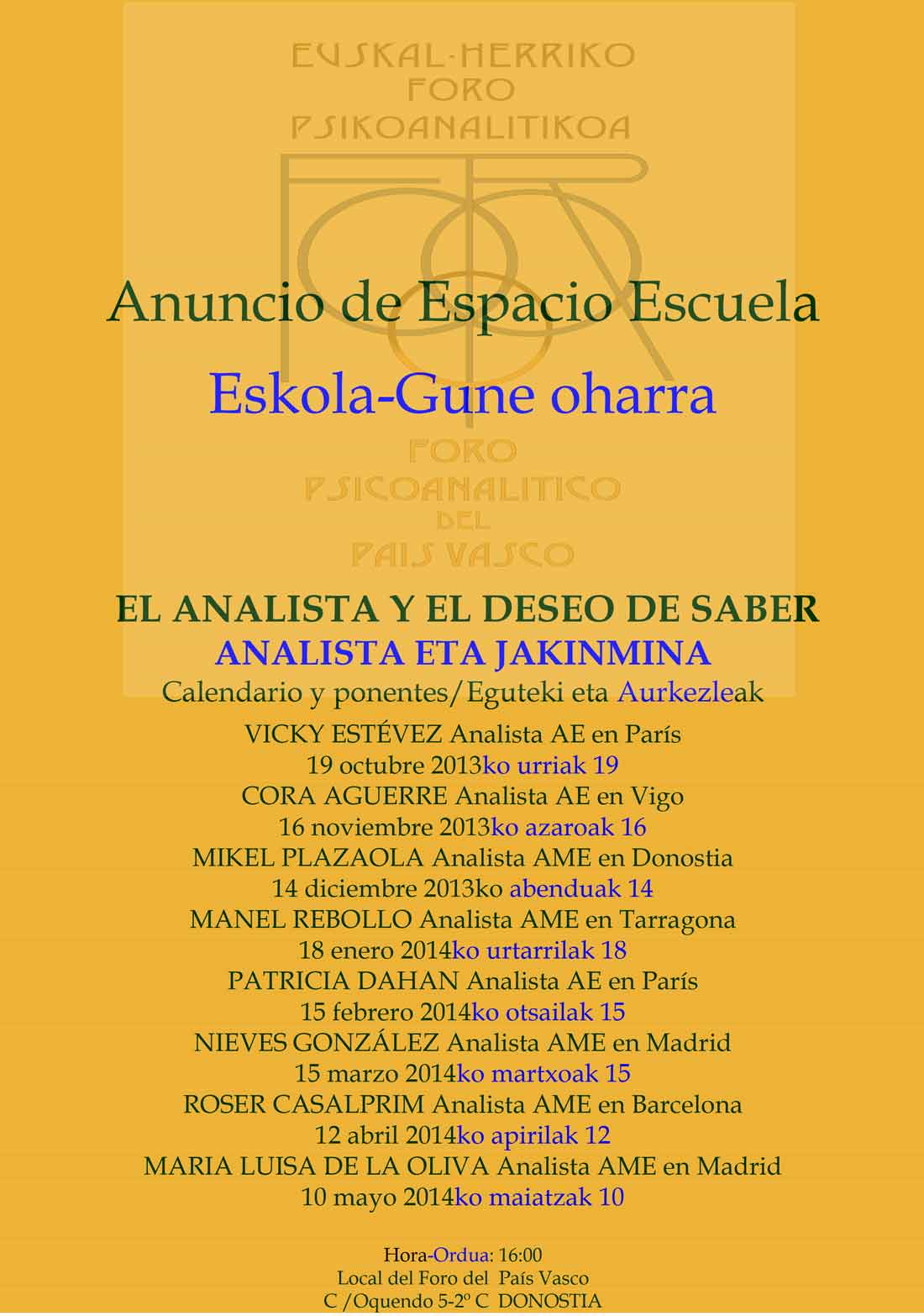 EUSKAL-HERRIKO
FORO
PSIKOANALITIKOA

Anuncio de Espacio Escuela

Eskola-Gune oharra

FORO
PSICOANALITICO
DEL
PAIS VASCO

EL ANALISTA Y EL DESEO DE SABER
ANALISTA ETA JAKINMINA
Calendario y ponentes/Eguteki eta Aurkezleak
VICKY ESTÉVEZ Analista AE en París
19 octubre 2013ko urriak 19
CORA AGUERRE Analista AE en Vigo
16 noviembre 2013ko azaroak 16
MIKEL PLAZAOLA Analista AME en Donostia
14 diciembre 2013ko abenduak 14
MANEL REBOLLO Analista AME en Tarragona
18 enero 2014ko urtarrilak 18
PATRICIA DAHAN Analista AE en París
15 febrero 2014ko otsailak 15
NIEVES GONZÁLEZ Analista AME en Madrid
15 marzo 2014ko martxoak 15
ROSER CASALPRIM Analista AME en Barcelona
12 abril 2014ko apirilak 12
MARIA LUISA DE LA OLIVA Analista AME en Madrid
10 mayo 2014ko maiatzak 10

Hora-Ordua: 16:00
Local del Foro del País Vasco
C /Oquendo 5-2º C DONOSTIA